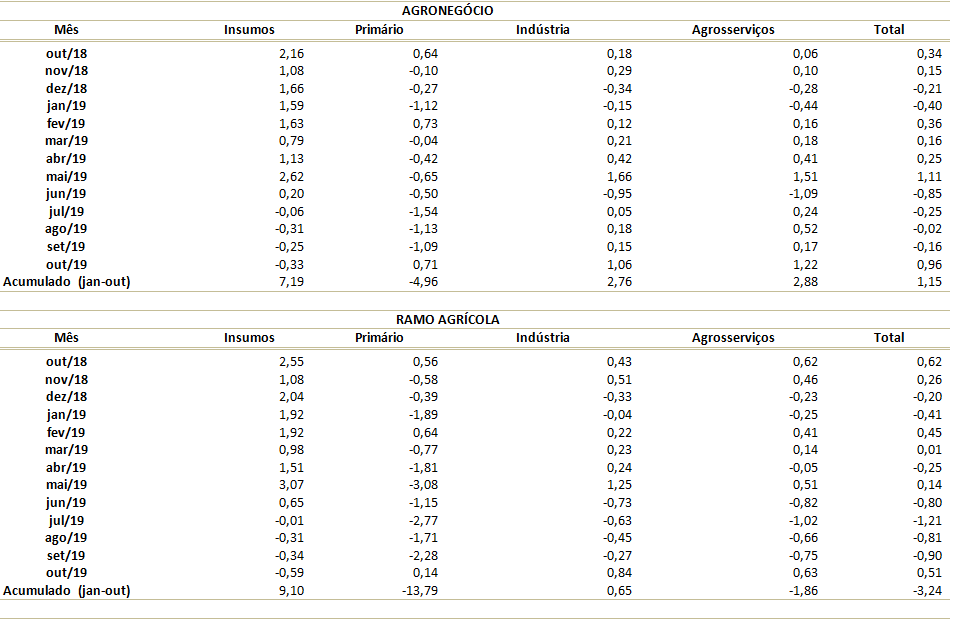 AGRONEGÓCIO

| Mês | Insumos | Primário | Indústria | Agrosserviços | Total |
|---|---|---|---|---|---|
| out/18 | 2,16 | 0,64 | 0,18 | 0,06 | 0,34 |
| nov/18 | 1,08 | -0,10 | 0,29 | 0,10 | 0,15 |
| dez/18 | 1,66 | -0,27 | -0,34 | -0,28 | -0,21 |
| jan/19 | 1,59 | -1,12 | -0,15 | -0,44 | -0,40 |
| fev/19 | 1,63 | 0,73 | 0,12 | 0,16 | 0,36 |
| mar/19 | 0,79 | -0,04 | 0,21 | 0,18 | 0,16 |
| abr/19 | 1,13 | -0,42 | 0,42 | 0,41 | 0,25 |
| mai/19 | 2,62 | -0,65 | 1,66 | 1,51 | 1,11 |
| jun/19 | 0,20 | -0,50 | -0,95 | -1,09 | -0,85 |
| jul/19 | -0,06 | -1,54 | 0,05 | 0,24 | -0,25 |
| ago/19 | -0,31 | -1,13 | 0,18 | 0,52 | -0,02 |
| set/19 | -0,25 | -1,09 | 0,15 | 0,17 | -0,16 |
| out/19 | -0,33 | 0,71 | 1,06 | 1,22 | 0,96 |
| Acumulado (jan-out) | 7,19 | -4,96 | 2,76 | 2,88 | 1,15 |

RAMO AGRÍCOLA

| Mês | Insumos | Primário | Indústria | Agrosserviços | Total |
|---|---|---|---|---|---|
| out/18 | 2,55 | 0,56 | 0,43 | 0,62 | 0,62 |
| nov/18 | 1,08 | -0,58 | 0,51 | 0,46 | 0,26 |
| dez/18 | 2,04 | -0,39 | -0,33 | -0,23 | -0,20 |
| jan/19 | 1,92 | -1,89 | -0,04 | -0,25 | -0,41 |
| fev/19 | 1,92 | 0,64 | 0,22 | 0,41 | 0,45 |
| mar/19 | 0,98 | -0,77 | 0,23 | 0,14 | 0,01 |
| abr/19 | 1,51 | -1,81 | 0,24 | -0,05 | -0,25 |
| mai/19 | 3,07 | -3,08 | 1,25 | 0,51 | 0,14 |
| jun/19 | 0,65 | -1,15 | -0,73 | -0,82 | -0,80 |
| jul/19 | -0,01 | -2,77 | -0,63 | -1,02 | -1,21 |
| ago/19 | -0,31 | -1,71 | -0,45 | -0,66 | -0,81 |
| set/19 | -0,34 | -2,28 | -0,27 | -0,75 | -0,90 |
| out/19 | -0,59 | 0,14 | 0,84 | 0,63 | 0,51 |
| Acumulado (jan-out) | 9,10 | -13,79 | 0,65 | -1,86 | -3,24 |